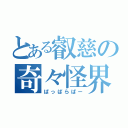 とある叡慈の
奇々怪界
ぱっぱらぱー